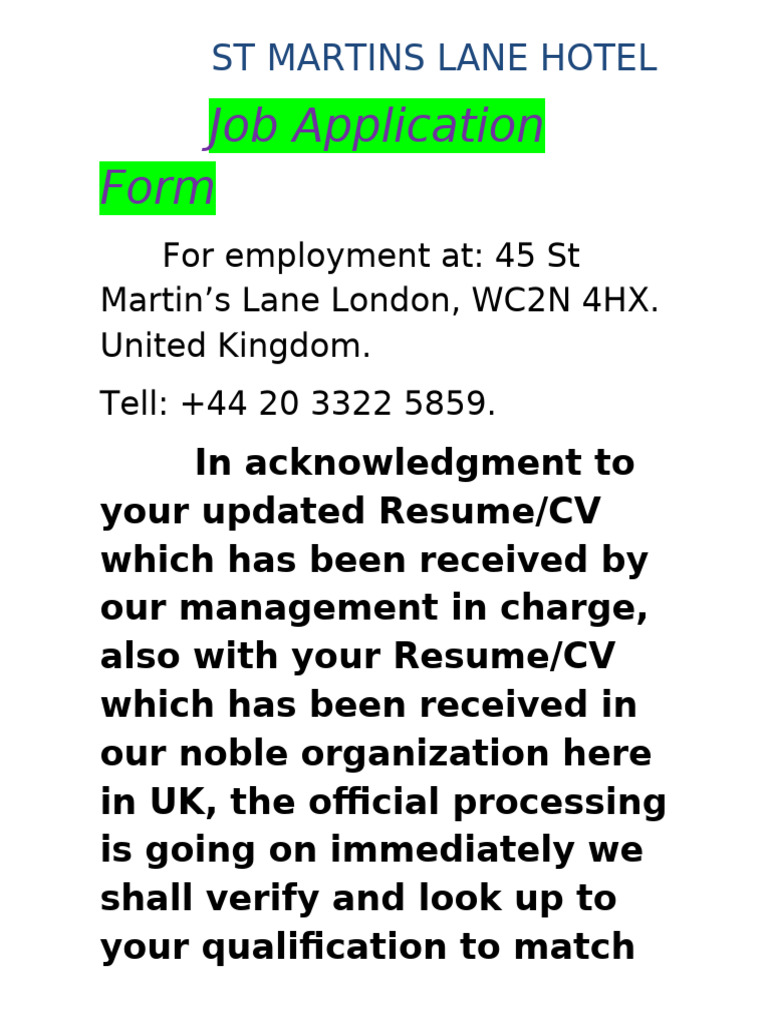 ST MARTINS LANE HOTEL

Job Application Form

For employment at: 45 St Martin’s Lane London, WC2N 4HX. United Kingdom.

Tell: +44 20 3322 5859.

In acknowledgment to your updated Resume/CV which has been received by our management in charge, also with your Resume/CV which has been received in our noble organization here in UK, the official processing is going on immediately we shall verify and look up to your qualification to match